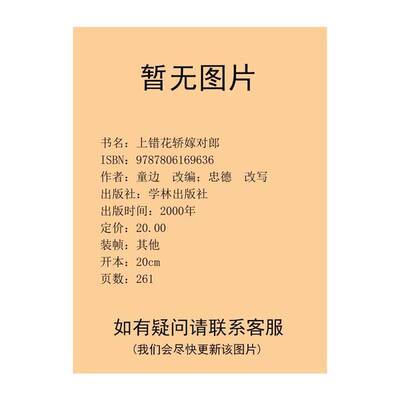 暂无图片

书名：上错花轿嫁对郎
ISBN：9787806169636
作者：童边　改编；忠德　改写
出版社：学林出版社
出版时间：2000年
定价：20.00
装帧：其他
开本：20cm
页数：261

如有疑问请联系客服
（我们会尽快更新该图片）